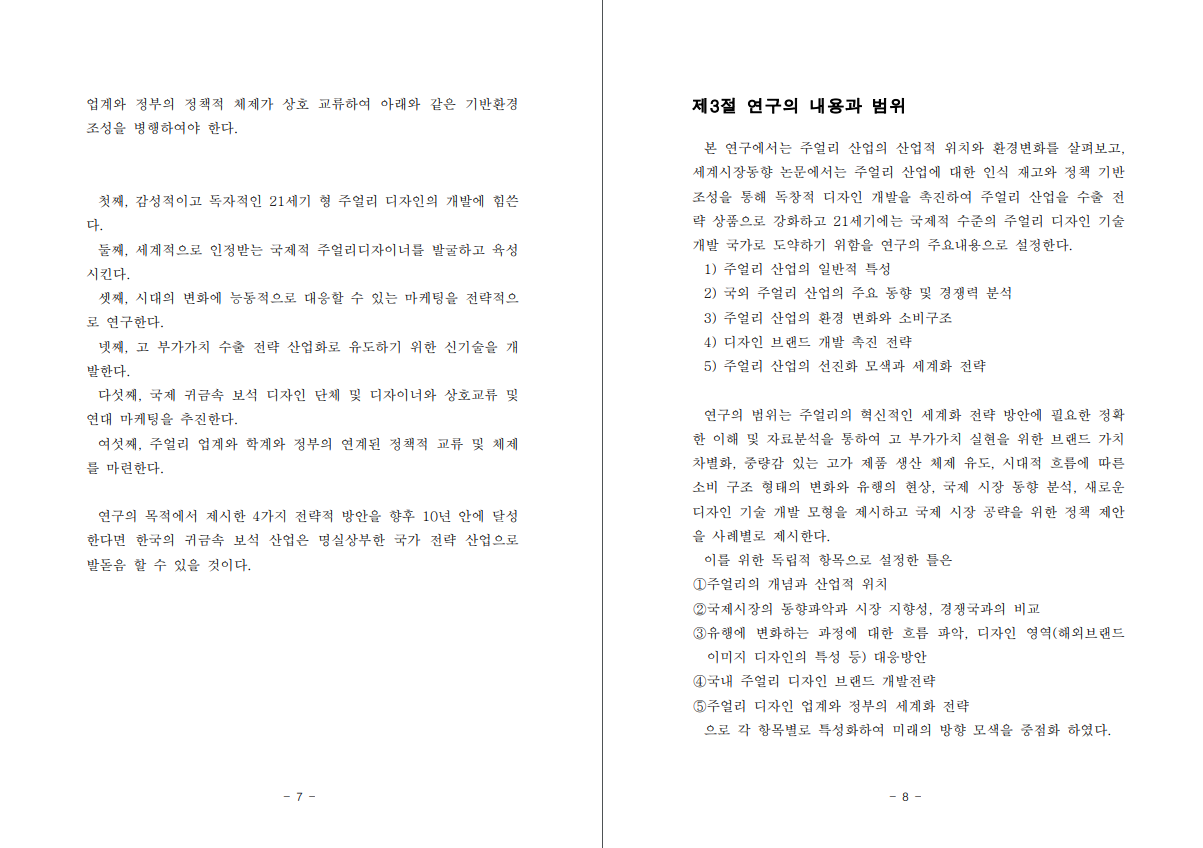 업계와 정부의 정책적 체제가 상호 교류하여 아래와 같은 기반환경 조성을 병행하여야 한다.

첫째, 감성적이고 독자적인 21세기 형 주얼리 디자인의 개발에 힘쓴다.
둘째, 세계적으로 인정받는 국제적 주얼리디자이너를 발굴하고 육성시킨다.
셋째, 시대의 변화에 능동적으로 대응할 수 있는 마케팅을 전략적으로 연구한다.
넷째, 고 부가가치 수출 전략 산업화로 유도하기 위한 신기술을 개발한다.
다섯째, 국제 귀금속 보석 디자인 단체 및 디자이너와 상호교류 및 연대 마케팅을 추진한다.
여섯째, 주얼리 업계와 학계와 정부의 연계된 정책적 교류 및 체제를 마련한다.

연구의 목적에서 제시한 4가지 전략적 방안을 향후 10년 안에 달성한다면 한국의 귀금속 보석 산업은 명실상부한 국가 전략 산업으로 발돋음 할 수 있을 것이다.

- 7 -

제3절 연구의 내용과 범위

본 연구에서는 주얼리 산업의 산업적 위치와 환경변화를 살펴보고, 세계시장동향 논문에서는 주얼리 산업에 대한 인식 재고와 정책 기반 조성을 통해 독창적 디자인 개발을 촉진하여 주얼리 산업을 수출 전략 상품으로 강화하고 21세기에는 국제적 수준의 주얼리 디자인 기술 개발 국가로 도약하기 위함을 연구의 주요내용으로 설정한다.
1) 주얼리 산업의 일반적 특성
2) 국외 주얼리 산업의 주요 동향 및 경쟁력 분석
3) 주얼리 산업의 환경 변화와 소비구조
4) 디자인 브랜드 개발 촉진 전략
5) 주얼리 산업의 선진화 모색과 세계화 전략

연구의 범위는 주얼리의 혁신적인 세계화 전략 방안에 필요한 정확한 이해 및 자료분석을 통하여 고 부가가치 실현을 위한 브랜드 가치 차별화, 중량감 있는 고가 제품 생산 체제 유도, 시대적 흐름에 따른 소비 구조 형태의 변화와 유행의 현상, 국제 시장 동향 분석, 새로운 디자인 기술 개발 모형을 제시하고 국제 시장 공략을 위한 정책 제안을 사례별로 제시한다.
이를 위한 독립적 항목으로 설정한 틀은
①주얼리의 개념과 산업적 위치
②국제시장의 동향파악과 시장 지향성, 경쟁국과의 비교
③유행에 변화하는 과정에 대한 흐름 파악, 디자인 영역(해외브랜드 이미지 디자인의 특성 등) 대응방안
④국내 주얼리 디자인 브랜드 개발전략
⑤주얼리 디자인 업계와 정부의 세계화 전략
으로 각 항목별로 특성화하여 미래의 방향 모색을 중점화 하였다.

- 8 -